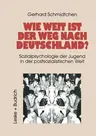 Gerhard Schmidtchen

WIE WEIT IST DER WEG NACH DEUTSCHLAND?

Sozialpsychologie der Jugend in der postsozialistischen Welt

Leske + Budrich